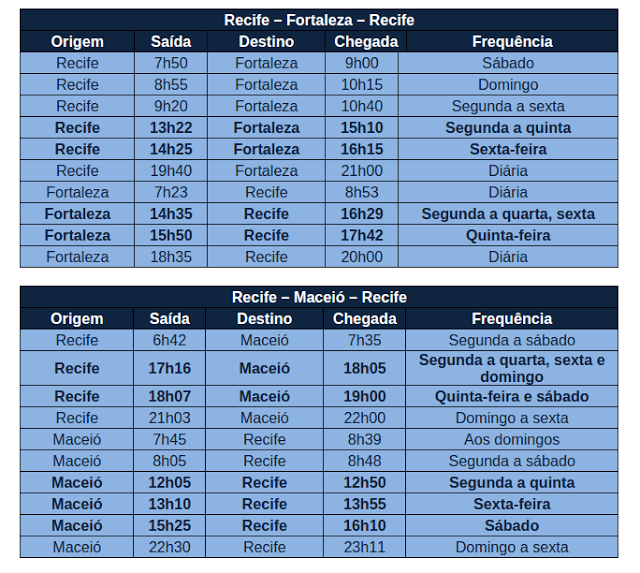 Recife – Fortaleza – Recife

| Origem | Saída | Destino | Chegada | Frequência |
|---|---|---|---|---|
| Recife | 7h50 | Fortaleza | 9h00 | Sábado |
| Recife | 8h55 | Fortaleza | 10h15 | Domingo |
| Recife | 9h20 | Fortaleza | 10h40 | Segunda a sexta |
| **Recife** | **13h22** | **Fortaleza** | **15h10** | **Segunda a quinta** |
| **Recife** | **14h25** | **Fortaleza** | **16h15** | **Sexta-feira** |
| Recife | 19h40 | Fortaleza | 21h00 | Diária |
| Fortaleza | 7h23 | Recife | 8h53 | Diária |
| **Fortaleza** | **14h35** | **Recife** | **16h29** | **Segunda a quarta, sexta** |
| **Fortaleza** | **15h50** | **Recife** | **17h42** | **Quinta-feira** |
| Fortaleza | 18h35 | Recife | 20h00 | Diária |

Recife – Maceió – Recife

| Origem | Saída | Destino | Chegada | Frequência |
|---|---|---|---|---|
| Recife | 6h42 | Maceió | 7h35 | Segunda a sábado |
| **Recife** | **17h16** | **Maceió** | **18h05** | **Segunda a quarta, sexta e domingo** |
| **Recife** | **18h07** | **Maceió** | **19h00** | **Quinta-feira e sábado** |
| Recife | 21h03 | Maceió | 22h00 | Domingo a sexta |
| Maceió | 7h45 | Recife | 8h39 | Aos domingos |
| Maceió | 8h05 | Recife | 8h48 | Segunda a sábado |
| **Maceió** | **12h05** | **Recife** | **12h50** | **Segunda a quinta** |
| **Maceió** | **13h10** | **Recife** | **13h55** | **Sexta-feira** |
| **Maceió** | **15h25** | **Recife** | **16h10** | **Sábado** |
| Maceió | 22h30 | Recife | 23h11 | Domingo a sexta |